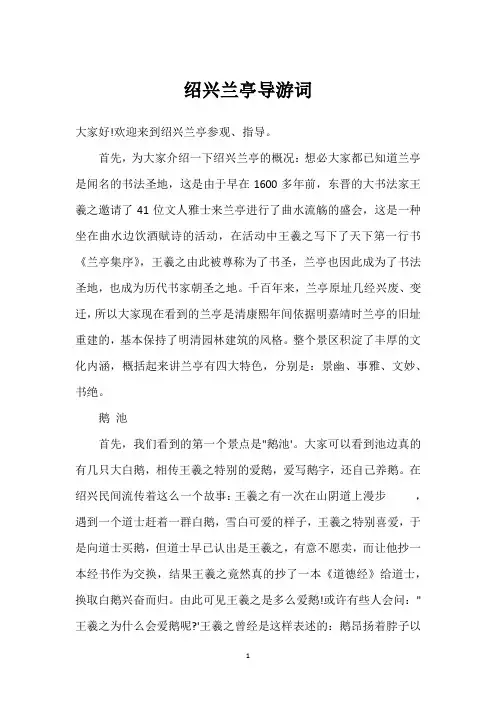 绍兴兰亭导游词

大家好!欢迎来到绍兴兰亭参观、指导。

首先，为大家介绍一下绍兴兰亭的概况：想必大家都已知道兰亭是闻名的书法圣地，这是由于早在 1600 多年前，东晋的大书法家王羲之邀请了 41 位文人雅士来兰亭进行了曲水流觞的盛会，这是一种坐在曲水边饮酒赋诗的活动，在活动中王羲之写下了天下第一行书《兰亭集序》，王羲之由此被尊称为了书圣，兰亭也因此成为了书法圣地，也成为历代书家朝圣之地。千百年来，兰亭原址几经兴废、变迁，所以大家现在看到的兰亭是清康熙年间依据明嘉靖时兰亭的旧址重建的，基本保持了明清园林建筑的风格。整个景区积淀了丰厚的文化内涵，概括起来讲兰亭有四大特色，分别是：景幽、事雅、文妙、书绝。

鹅 池

首先，我们看到的第一个景点是"鹅池'。大家可以看到池边真的有几只大白鹅，相传王羲之特别的爱鹅，爱写鹅字，还自己养鹅。在绍兴民间流传着这么一个故事：王羲之有一次在山阴道上漫步 ，遇到一个道士赶着一群白鹅，雪白可爱的样子，王羲之特别喜爱，于是向道士买鹅，但道士早已认出是王羲之，有意不愿卖，而让他抄一本经书作为交换，结果王羲之竟然真的抄了一本《道德经》给道士，换取白鹅兴奋而归。由此可见王羲之是多么爱鹅!或许有些人会问："王羲之为什么会爱鹅呢?'王羲之曾经是这样表述的：鹅昂扬着脖子以

1